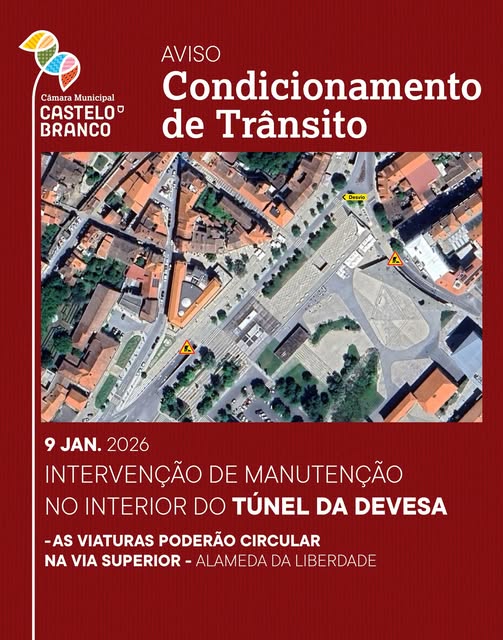 Câmara Municipal
CASTELO
BRANCO

AVISO
Condicionamento de Trânsito

Desvio

9 JAN. 2026
INTERVENÇÃO DE MANUTENÇÃO NO INTERIOR DO TÚNEL DA DEVESA

-AS VIATURAS PODERÃO CIRCULAR NA VIA SUPERIOR - ALAMEDA DA LIBERDADE